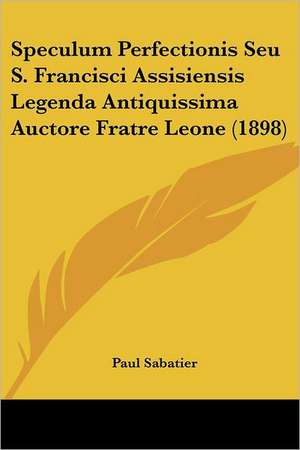 Speculum Perfectionis Seu S. Francisci Assisiensis Legenda Antiquissima Auctore Fratre Leone (1898)

Paul Sabatier